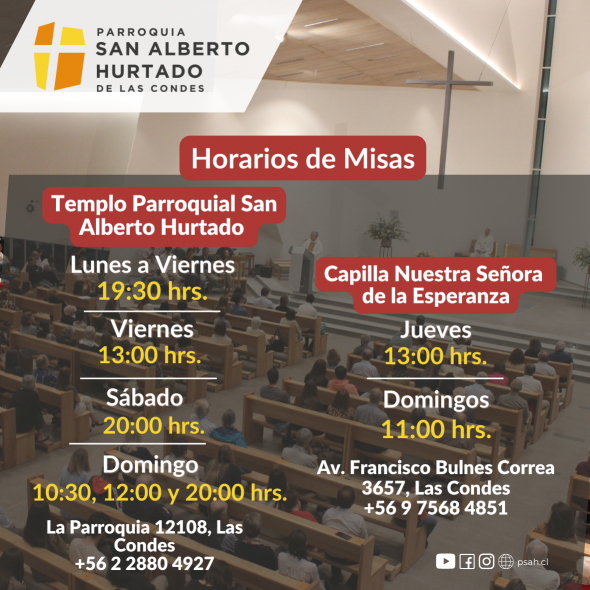 PARROQUIA
SAN ALBERTO
HURTADO
DE LAS CONDES

Horarios de Misas

Templo Parroquial San Alberto Hurtado

Lunes a Viernes
19:30 hrs.

Viernes
13:00 hrs.

Sábado
20:00 hrs.

Domingo
10:30, 12:00 y 20:00 hrs.

La Parroquia 12108, Las Condes
+56 2 2880 4927

Capilla Nuestra Señora de la Esperanza

Jueves
13:00 hrs.

Domingos
11:00 hrs.

Av. Francisco Bulnes Correa
3657, Las Condes
+56 9 7568 4851

psah.cl